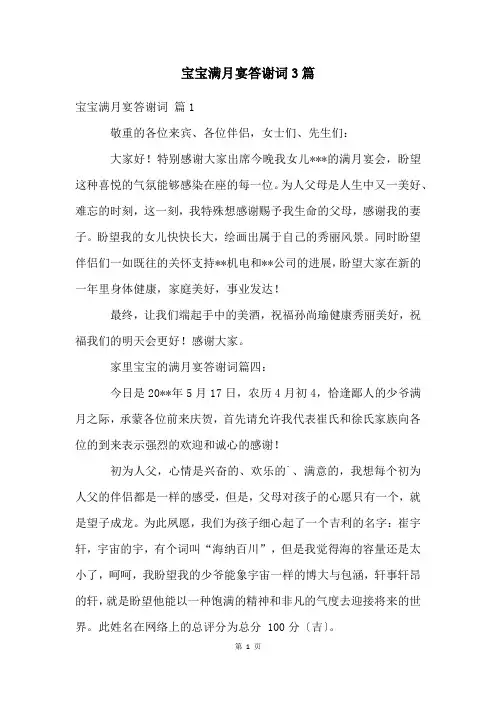 宝宝满月宴答谢词3篇

宝宝满月宴答谢词 篇1

敬重的各位来宾、各位伴侣，女士们、先生们：

大家好！特别感谢大家出席今晚我女儿***的满月宴会，盼望这种喜悦的气氛能够感染在座的每一位。为人父母是人生中又一美好、难忘的时刻，这一刻，我特殊想感谢赐予我生命的父母，感谢我的妻子。盼望我的女儿快快长大，绘画出属于自己的秀丽风景。同时盼望伴侣们一如既往的关怀支持**机电和**公司的进展，盼望大家在新的一年里身体健康，家庭美好，事业发达！

最终，让我们端起手中的美酒，祝福孙尚瑜健康秀丽美好，祝福我们的明天会更好！感谢大家。

家里宝宝的满月宴答谢词篇四：

今日是20**年5月17日，农历4月初4，恰逢鄙人的少爷满月之际，承蒙各位前来庆贺，首先请允许我代表崔氏和徐氏家族向各位的到来表示强烈的欢迎和诚心的感谢！

初为人父，心情是兴奋的、欢乐的、满意的，我想每个初为人父的伴侣都是一样的感受，但是，父母对孩子的心愿只有一个，就是望子成龙。为此夙愿，我们为孩子细心起了一个吉利的名字：崔宇轩，宇宙的宇，有个词叫“海纳百川”，但是我觉得海的容量还是太小了，呵呵，我盼望我的少爷能象宇宙一样的博大与包涵，轩事轩昂的轩，就是盼望他能以一种饱满的精神和非凡的气度去迎接将来的世界。此姓名在网络上的总评分为总分 100分〔吉〕。

第 1 页